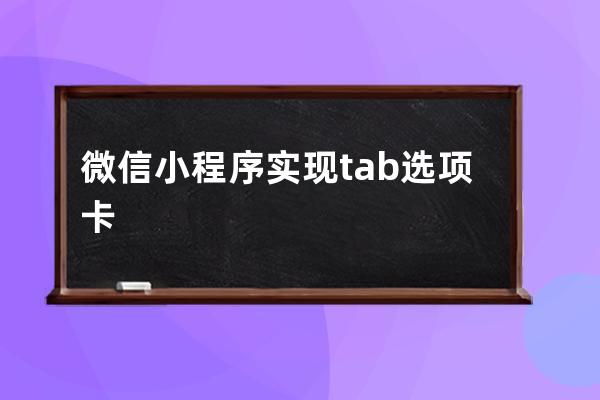 微信小程序实现tab选项卡